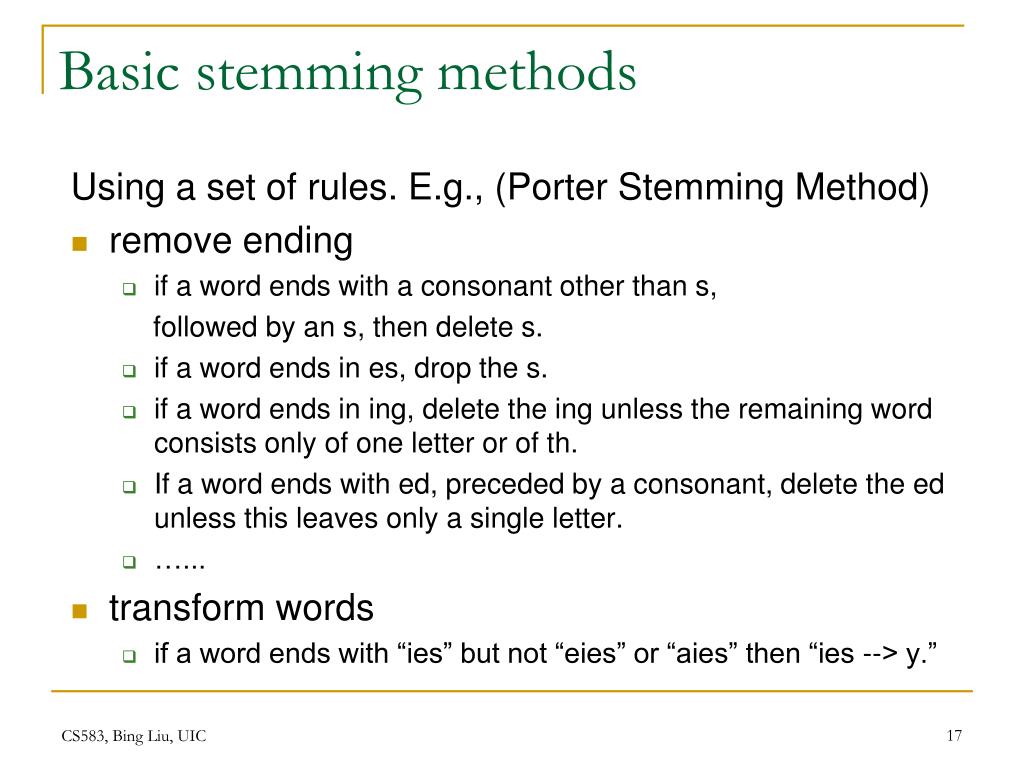 Basic stemming methods

Using a set of rules. E.g., (Porter Stemming Method)

remove ending

if a word ends with a consonant other than s, followed by an s, then delete s.

if a word ends in es, drop the s.

if a word ends in ing, delete the ing unless the remaining word consists only of one letter or of th.

If a word ends with ed, preceded by a consonant, delete the ed unless this leaves only a single letter.

…...

transform words

if a word ends with “ies” but not “eies” or “aies” then “ies --> y.”

CS583, Bing Liu, UIC

17